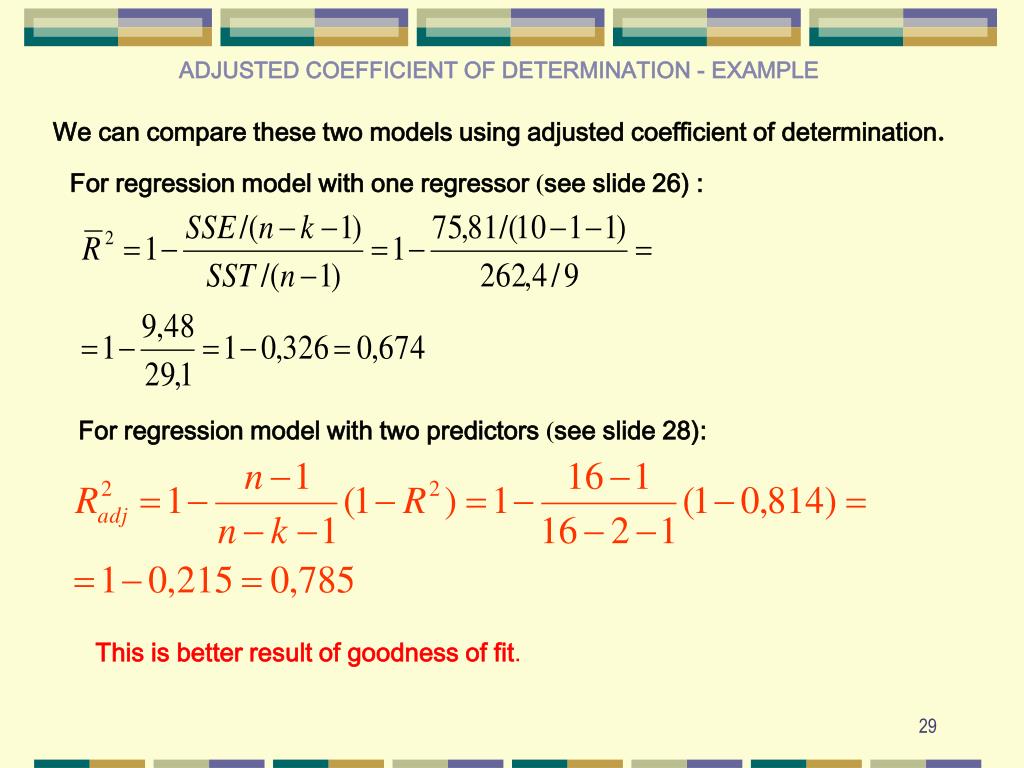 ADJUSTED COEFFICIENT OF DETERMINATION - EXAMPLE

We can compare these two models using adjusted coefficient of determination.

For regression model with one regressor (see slide 26) :

$\overline{R}^2 = 1 - \frac{SSE/(n-k-1)}{SST/(n-1)} = 1 - \frac{75,81/(10-1-1)}{262,4/9} =$

$= 1 - \frac{9,48}{29,1} = 1 - 0,326 = 0,674$

For regression model with two predictors (see slide 28):

$R^2_{adj} = 1 - \frac{n-1}{n-k-1}(1-R^2) = 1 - \frac{16-1}{16-2-1}(1-0,814) =$

$= 1 - 0,215 = 0,785$

This is better result of goodness of fit.

29